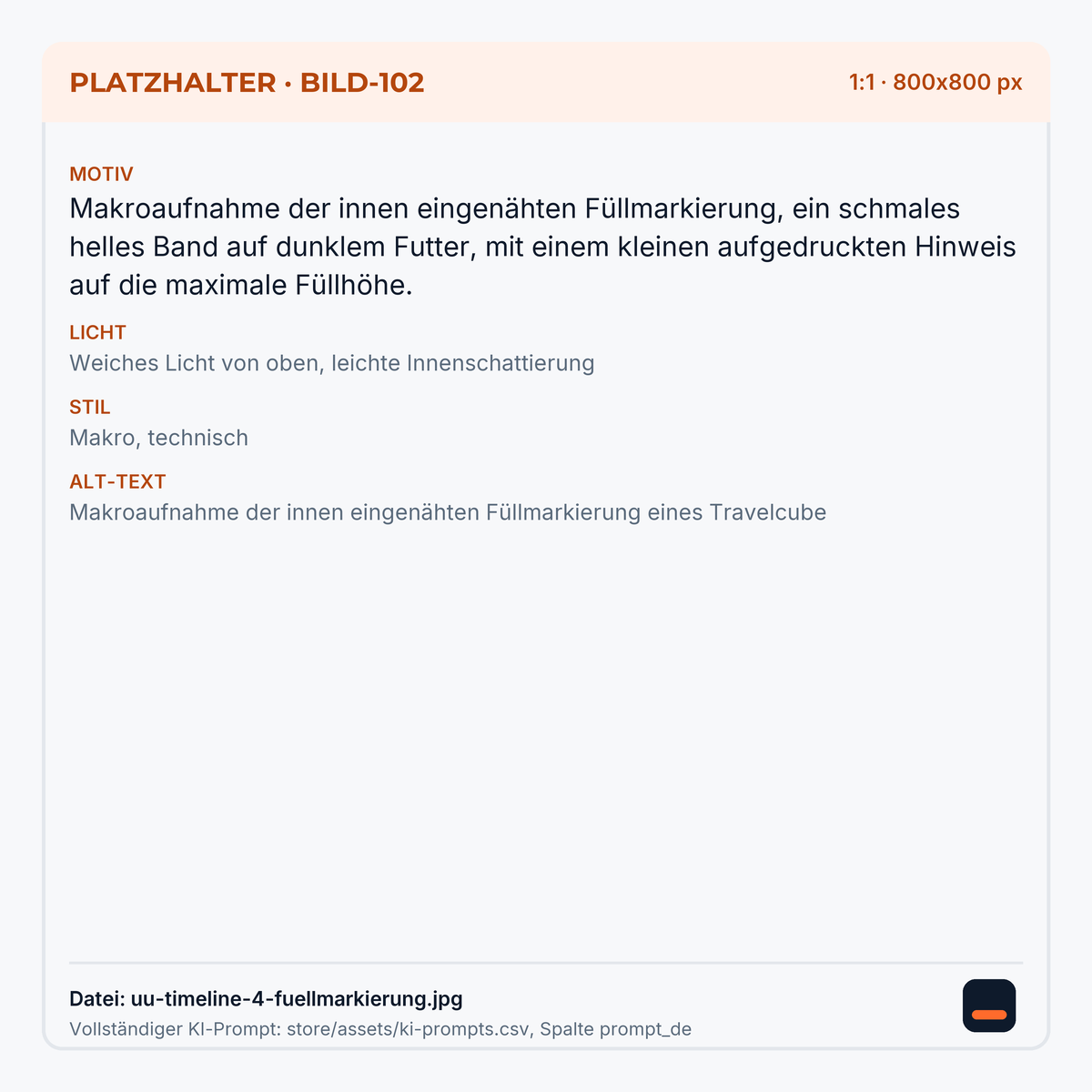 PLATZHALTER · BILD-102

1:1 · 800x800 px

MOTIV
Makroaufnahme der innen eingenähten Füllmarkierung, ein schmales helles Band auf dunklem Futter, mit einem kleinen aufgedruckten Hinweis auf die maximale Füllhöhe.

LICHT
Weiches Licht von oben, leichte Innenschattierung

STIL
Makro, technisch

ALT-TEXT
Makroaufnahme der innen eingenähten Füllmarkierung eines Travelcube

Datei: uu-timeline-4-fuellmarkierung.jpg
Vollständiger KI-Prompt: store/assets/ki-prompts.csv, Spalte prompt_de